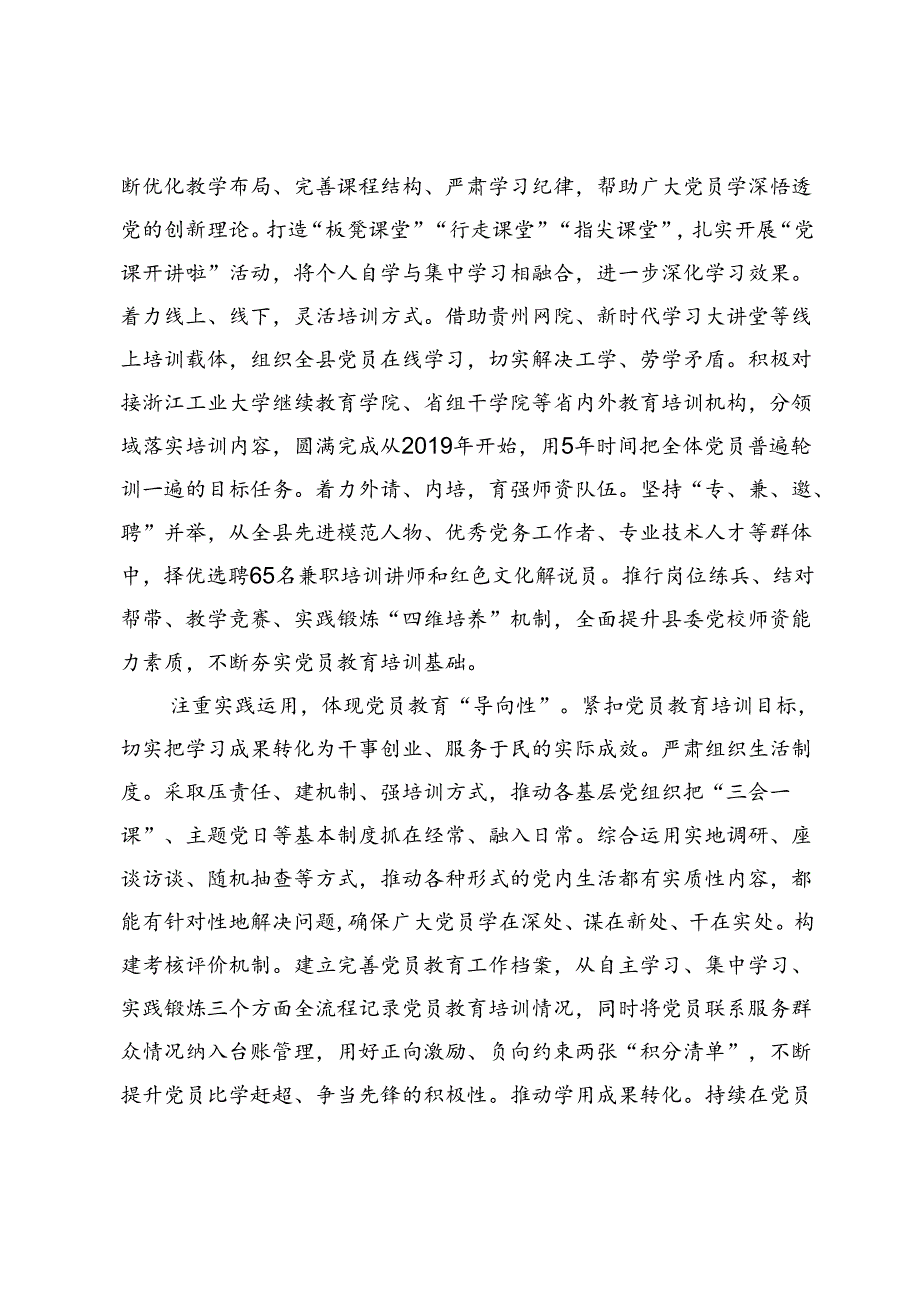 断优化教学布局、完善课程结构、严肃学习纪律，帮助广大党员学深悟透党的创新理论。打造“板凳课堂”“行走课堂”“指尖课堂”，扎实开展“党课开讲啦”活动，将个人自学与集中学习相融合，进一步深化学习效果。着力线上、线下，灵活培训方式。借助贵州网院、新时代学习大讲堂等线上培训载体，组织全县党员在线学习，切实解决工学、劳学矛盾。积极对接浙江工业大学继续教育学院、省组干学院等省内外教育培训机构，分领域落实培训内容，圆满完成从2019年开始，用5年时间把全体党员普遍轮训一遍的目标任务。着力外请、内培，育强师资队伍。坚持“专、兼、邀、聘”并举，从全县先进模范人物、优秀党务工作者、专业技术人才等群体中，择优选聘65名兼职培训讲师和红色文化解说员。推行岗位练兵、结对帮带、教学竞赛、实践锻炼“四维培养”机制，全面提升县委党校师资能力素质，不断夯实党员教育培训基础。

注重实践运用，体现党员教育“导向性”。紧扣党员教育培训目标，切实把学习成果转化为干事创业、服务于民的实际成效。严肃组织生活制度。采取压责任、建机制、强培训方式，推动各基层党组织把“三会一课”、主题党日等基本制度抓在经常、融入日常。综合运用实地调研、座谈访谈、随机抽查等方式，推动各种形式的党内生活都有实质性内容，都能有针对性地解决问题，确保广大党员学在深处、谋在新处、干在实处。构建考核评价机制。建立完善党员教育工作档案，从自主学习、集中学习、实践锻炼三个方面全流程记录党员教育培训情况，同时将党员联系服务群众情况纳入台账管理，用好正向激励、负向约束两张“积分清单”，不断提升党员比学赶超、争当先锋的积极性。推动学用成果转化。持续在党员